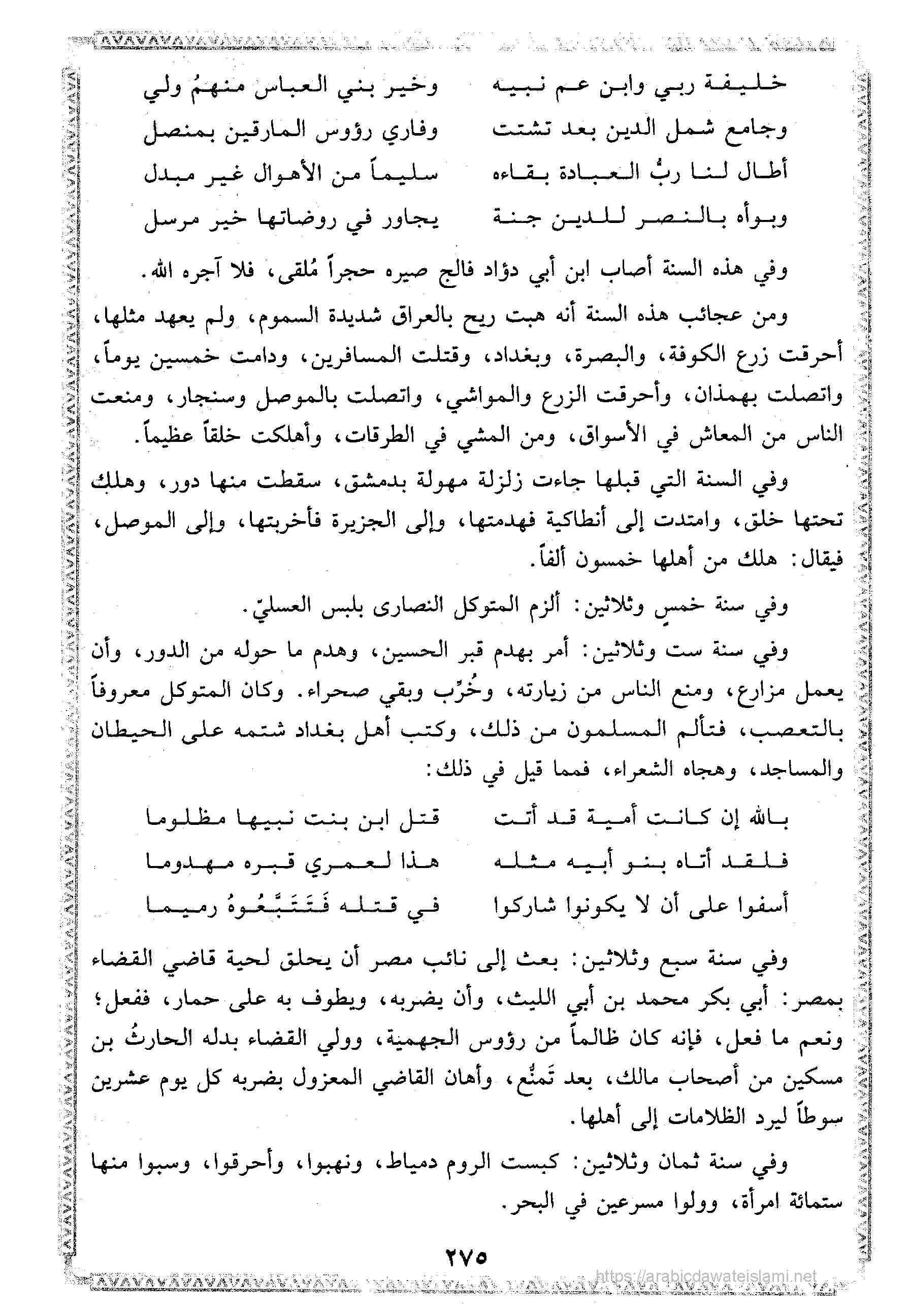 خليفة ربي وابن عم نبيه وخير بني العباس منهمُ ولي
وجامع شمل الدين بعد تشتت وفاري رؤوس المارقين بمنصل
أطال لنا ربُّ العبادة بقاءه سليماً من الأهوال غير مبدل
وبوأه بالنصر للدين جنة يجاور في روضاتها خير مرسل

وفي هذه السنة أصاب ابن أبي دؤاد فالج صيره حجراً مُلقى، فلا آجره الله.

ومن عجائب هذه السنة أنه هبت ريح بالعراق شديدة السموم، ولم يعهد مثلها، أحرقت زرع الكوفة، والبصرة، وبغداد، وقتلت المسافرين، ودامت خمسين يوماً، واتصلت بهمذان، وأحرقت الزرع والمواشي، واتصلت بالموصل وسنجار، ومنعت الناس من المعاش في الأسواق، ومن المشي في الطرقات، وأهلكت خلقاً عظيماً.

وفي السنة التي قبلها جاءت زلزلة مهولة بدمشق، سقطت منها دور، وهلك تحتها خلق، وامتدت إلى أنطاكية فهدمتها، وإلى الجزيرة فأخربتها، وإلى الموصل، فيقال: هلك من أهلها خمسون ألفاً.

وفي سنة خمسٍ وثلاثين: ألزم المتوكل النصارى بلبس العسليّ.

وفي سنة ست وثلاثين: أمر بهدم قبر الحسين، وهدم ما حوله من الدور، وأن يعمل مزارع، ومنع الناس من زيارته، وخُرِّب وبقي صحراء. وكان المتوكل معروفاً بالتعصب، فتألم المسلمون من ذلك، وكتب أهل بغداد شتمه على الحيطان والمساجد، وهجاه الشعراء، فمما قيل في ذلك:

بالله إن كانت أمية قد أتت قتل ابن بنت نبيها مظلوما
فلقد أتاه بنو أبيه مثله هذا لعمري قبره مهدوما
أسفوا على أن لا يكونوا شاركوا في قتله فَتَتَبَّعُوهُ رميما

وفي سنة سبع وثلاثين: بعث إلى نائب مصر أن يحلق لحية قاضي القضاء بمصر: أبي بكر محمد بن أبي الليث، وأن يضربه، ويطوف به على حمار، ففعل؛ ونعم ما فعل، فإنه كان ظالماً من رؤوس الجهمية، وولي القضاء بدله الحارثُ بن مسكين من أصحاب مالك، بعد تَمنُّع، وأهان القاضي المعزول بضربه كل يوم عشرين سوطاً ليرد الظلامات إلى أهلها.

وفي سنة ثمان وثلاثين: كبست الروم دمياط، ونهبوا، وأحرقوا، وسبوا منها ستمائة امرأة، وولوا مسرعين في البحر.

٢٧٥

https://arabicdawateislami.net